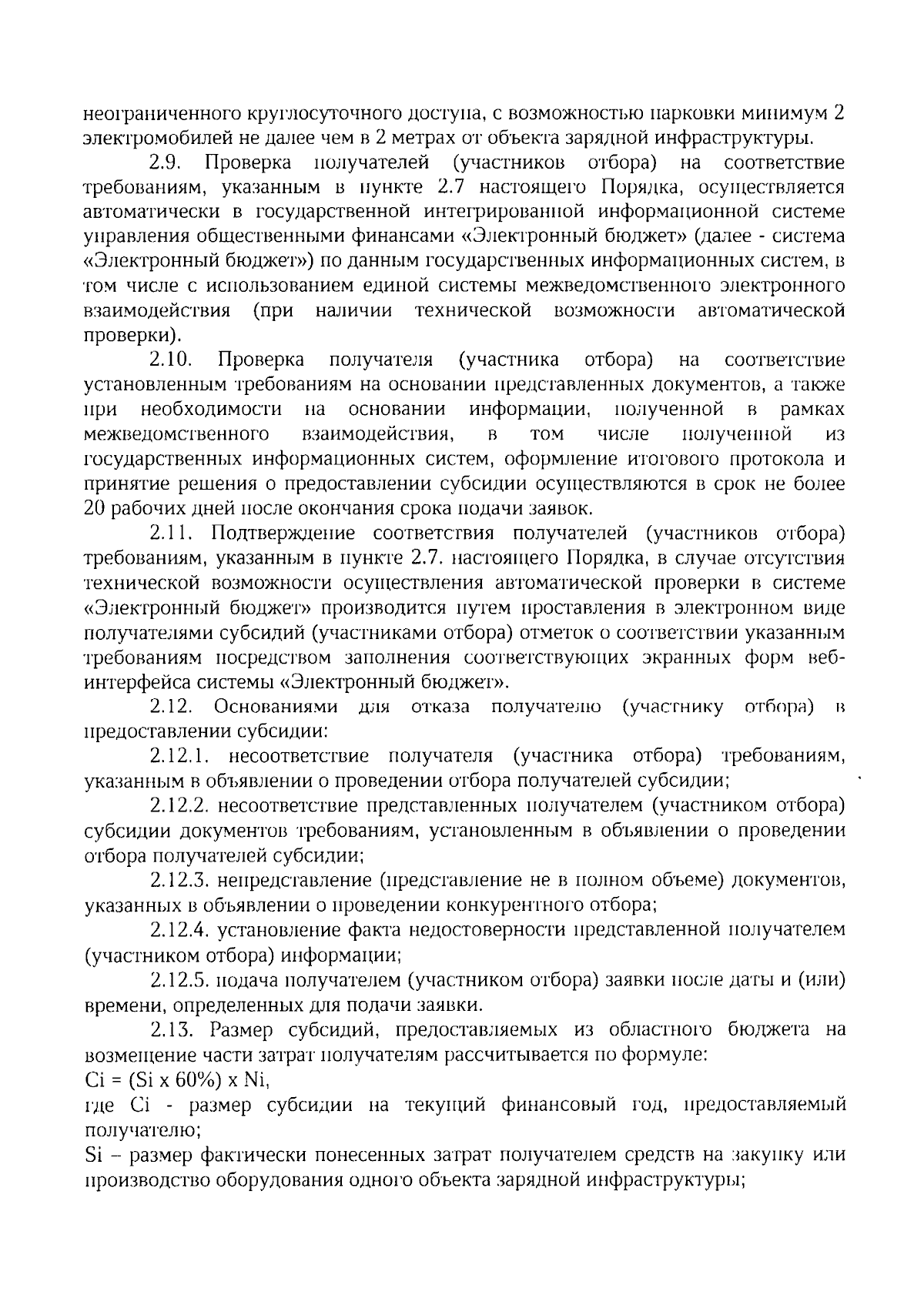 неограниченного круглосуточного доступа, с возможностью парковки минимум 2 электромобилей не далее чем в 2 метрах от объекта зарядной инфраструктуры.

2.9. Проверка получателей (участников отбора) на соответствие требованиям, указанным в пункте 2.7 настоящего Порядка, осуществляется автоматически в государственной интегрированной информационной системе управления общественными финансами «Электронный бюджет» (далее - система «Электронный бюджет») по данным государственных информационных систем, в том числе с использованием единой системы межведомственного электронного взаимодействия (при наличии технической возможности автоматической проверки).

2.10. Проверка получателя (участника отбора) на соответствие установленным требованиям на основании представленных документов, а также при необходимости на основании информации, полученной в рамках межведомственного взаимодействия, в том числе полученной из государственных информационных систем, оформление итогового протокола и принятие решения о предоставлении субсидии осуществляются в срок не более 20 рабочих дней после окончания срока подачи заявок.

2.11. Подтверждение соответствия получателей (участников отбора) требованиям, указанным в пункте 2.7. настоящего Порядка, в случае отсутствия технической возможности осуществления автоматической проверки в системе «Электронный бюджет» производится путем проставления в электронном виде получателями субсидий (участниками отбора) отметок о соответствии указанным требованиям посредством заполнения соответствующих экранных форм веб-интерфейса системы «Электронный бюджет».

2.12. Основаниями для отказа получателю (участнику отбора) в предоставлении субсидии:

2.12.1. несоответствие получателя (участника отбора) требованиям, указанным в объявлении о проведении отбора получателей субсидии;

2.12.2. несоответствие представленных получателем (участником отбора) субсидии документов требованиям, установленным в объявлении о проведении отбора получателей субсидии;

2.12.3. непредставление (представление не в полном объеме) документов, указанных в объявлении о проведении конкурентного отбора;

2.12.4. установление факта недостоверности представленной получателем (участником отбора) информации;

2.12.5. подача получателем (участником отбора) заявки после даты и (или) времени, определенных для подачи заявки.

2.13. Размер субсидий, предоставляемых из областного бюджета на возмещение части затрат получателям рассчитывается по формуле:
Ci = (Si x 60%) x Ni,
где Ci - размер субсидии на текущий финансовый год, предоставляемый получателю;
Si – размер фактически понесенных затрат получателем средств на закупку или производство оборудования одного объекта зарядной инфраструктуры;